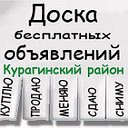 Доска бесплатных объявлений
Курагинский район

КУПЛЮ
ПРОДАЮ
МЕНЯЮ
СДАЮ
СНИМУ